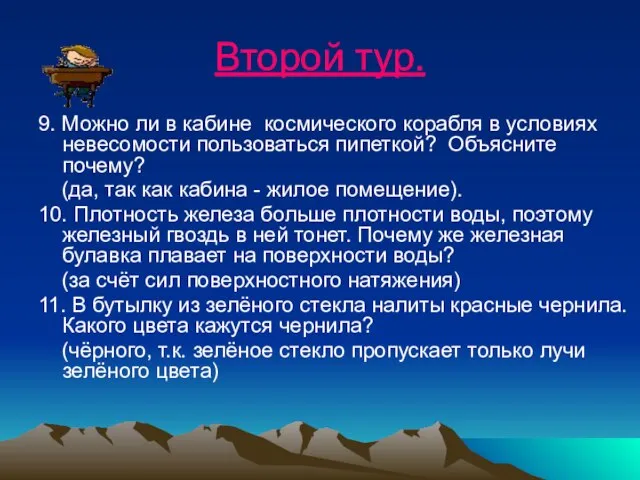 Второй тур.

9. Можно ли в кабине космического корабля в условиях невесомости пользоваться пипеткой? Объясните почему?

(да, так как кабина - жилое помещение).

10. Плотность железа больше плотности воды, поэтому железный гвоздь в ней тонет. Почему же железная булавка плавает на поверхности воды?

(за счёт сил поверхностного натяжения)

11. В бутылку из зелёного стекла налиты красные чернила. Какого цвета кажутся чернила?

(чёрного, т.к. зелёное стекло пропускает только лучи зелёного цвета)